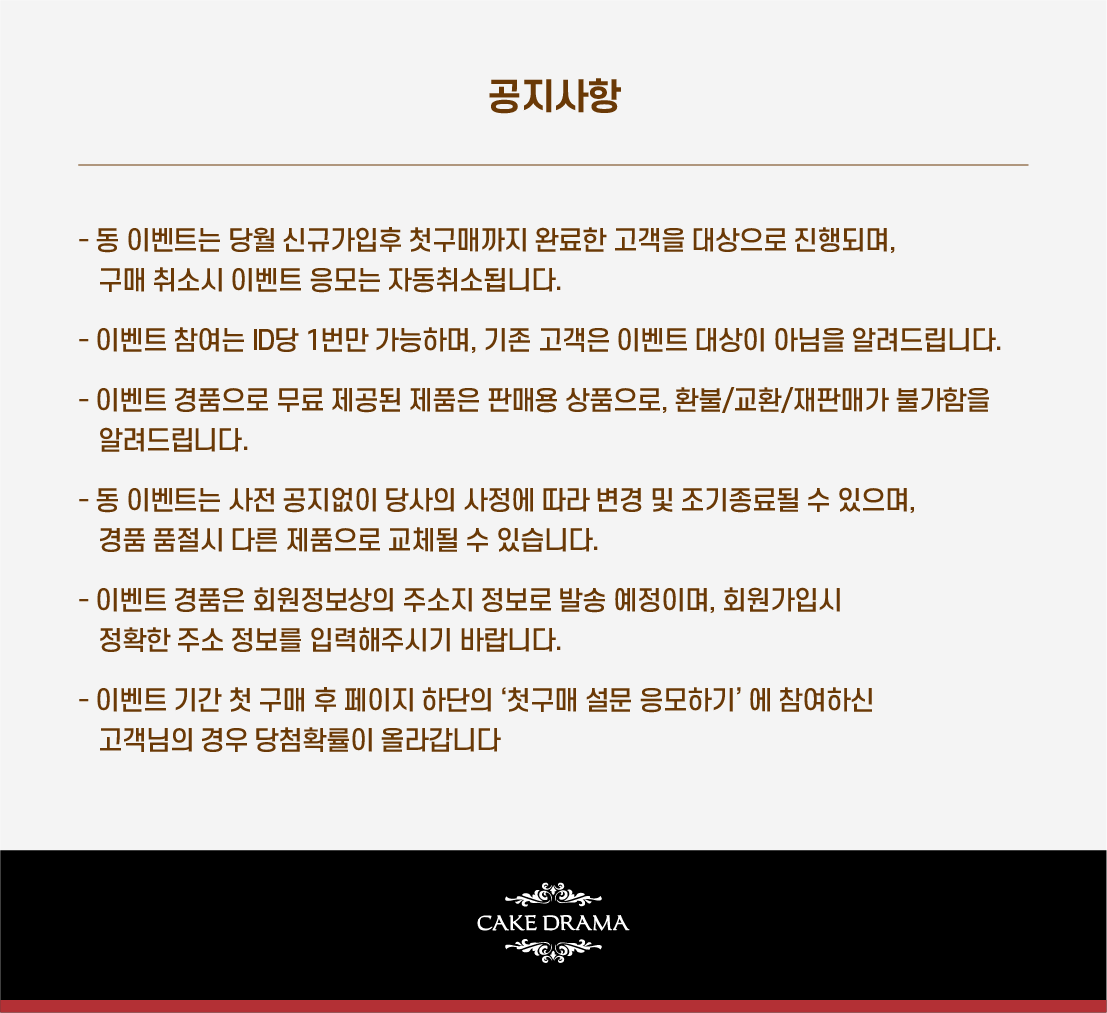 공지사항

- 동 이벤트는 당월 신규가입후 첫구매까지 완료한 고객을 대상으로 진행되며, 구매 취소시 이벤트 응모는 자동취소됩니다.

- 이벤트 참여는 ID당 1번만 가능하며, 기존 고객은 이벤트 대상이 아님을 알려드립니다.

- 이벤트 경품으로 무료 제공된 제품은 판매용 상품으로, 환불/교환/재판매가 불가함을 알려드립니다.

- 동 이벤트는 사전 공지없이 당사의 사정에 따라 변경 및 조기종료될 수 있으며, 경품 품절시 다른 제품으로 교체될 수 있습니다.

- 이벤트 경품은 회원정보상의 주소지 정보로 발송 예정이며, 회원가입시 정확한 주소 정보를 입력해주시기 바랍니다.

- 이벤트 기간 첫 구매 후 페이지 하단의 '첫구매 설문 응모하기' 에 참여하신 고객님의 경우 당첨확률이 올라갑니다

CAKE DRAMA